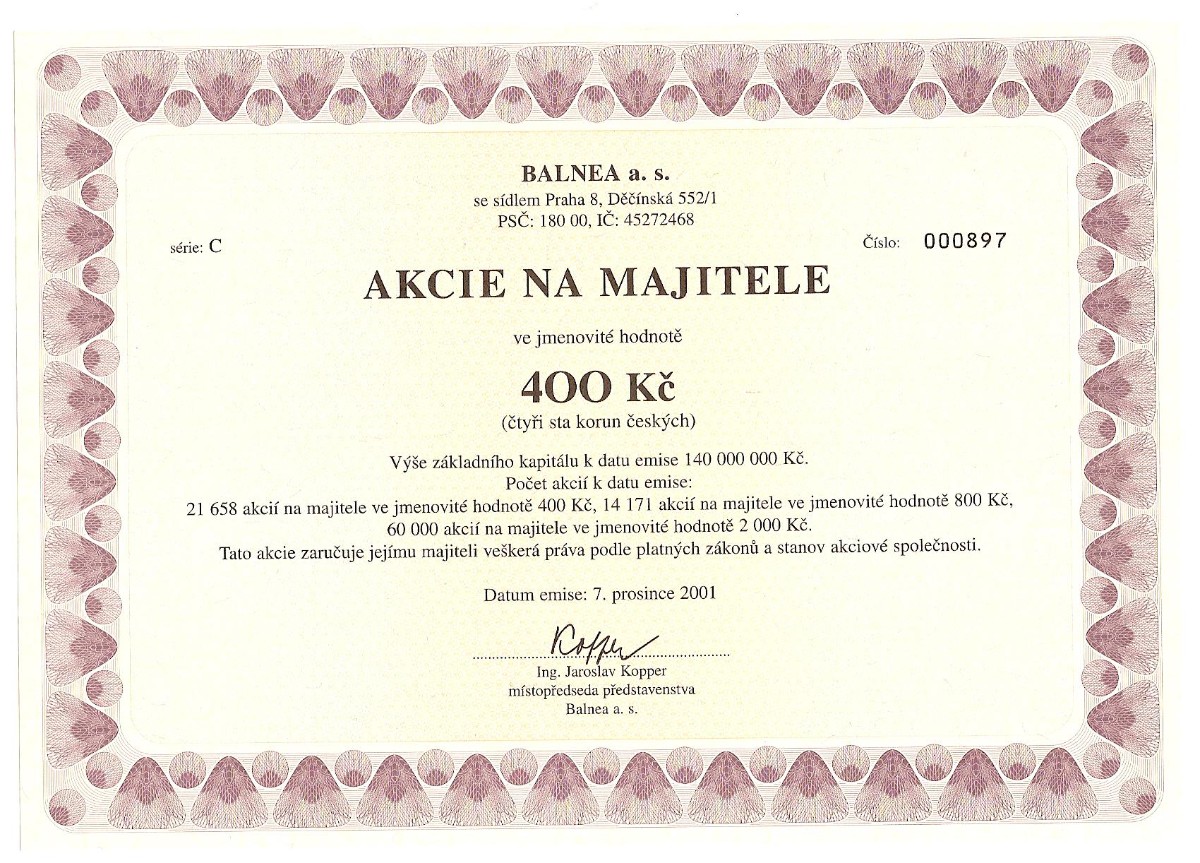 BALNEA a. s.
se sídlem Praha 8, Děčínská 552/1
PSČ: 180 00, IČ: 45272468

série: C

Číslo: 000897

AKCIE NA MAJITELE

ve jmenovité hodnotě

400 Kč
(čtyři sta korun českých)

Výše základního kapitálu k datu emise 140 000 000 Kč.
Počet akcií k datu emise:
21 658 akcií na majitele ve jmenovité hodnotě 400 Kč, 14 171 akcií na majitele ve jmenovité hodnotě 800 Kč,
60 000 akcií na majitele ve jmenovité hodnotě 2 000 Kč.
Tato akcie zaručuje jejímu majiteli veškerá práva podle platných zákonů a stanov akciové společnosti.

Datum emise: 7. prosince 2001

Kopper

Ing. Jaroslav Kopper
místopředseda představenstva
Balnea a. s.